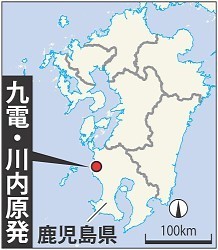 九電・川内原発

鹿児島県

100km